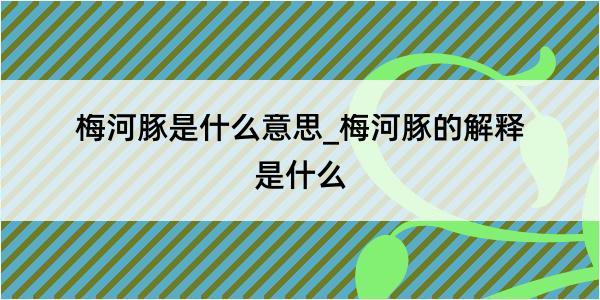 梅河豚是什么意思_梅河豚的解释是什么